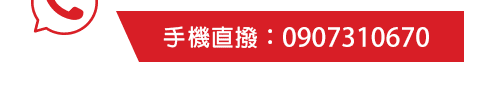 手機直撥：0907310670